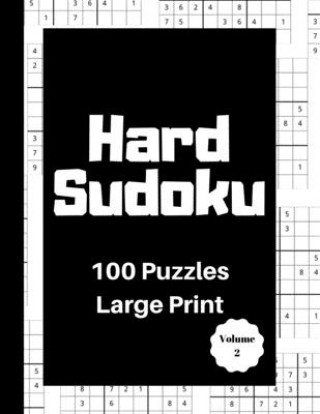 Hard Sudoku

100 Puzzles
Large Print

Volume 2